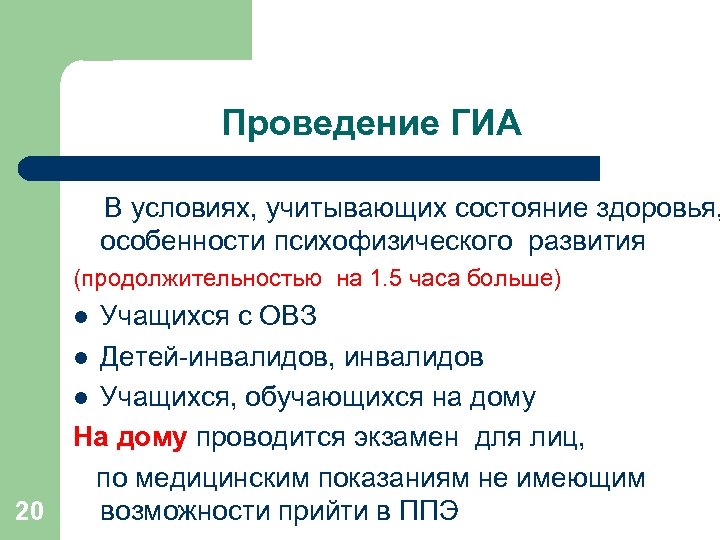 Проведение ГИА

В условиях, учитывающих состояние здоровья, особенности психофизического развития

(продолжительностью на 1.5 часа больше)

- Учащихся с ОВЗ
- Детей-инвалидов, инвалидов
- Учащихся, обучающихся на дому

На дому проводится экзамен для лиц,

по медицинским показаниям не имеющим возможности прийти в ППЭ

20